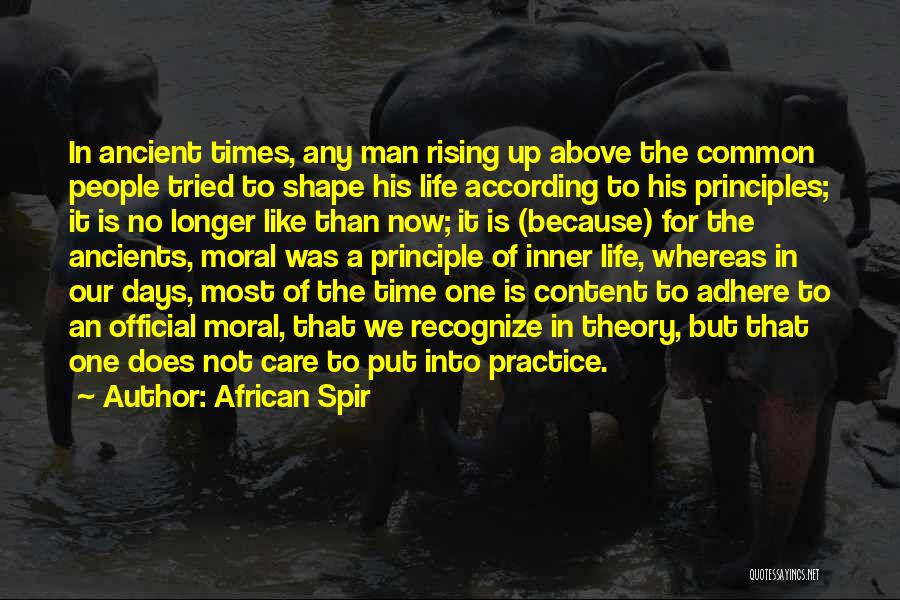 In ancient times, any man rising up above the common people tried to shape his life according to his principles; it is no longer like than now; it is (because) for the ancients, moral was a principle of inner life, whereas in our days, most of the time one is content to adhere to an official moral, that we recognize in theory, but that one does not care to put into practice.

~ Author: African Spir

QUOTESSAYINGS.NET